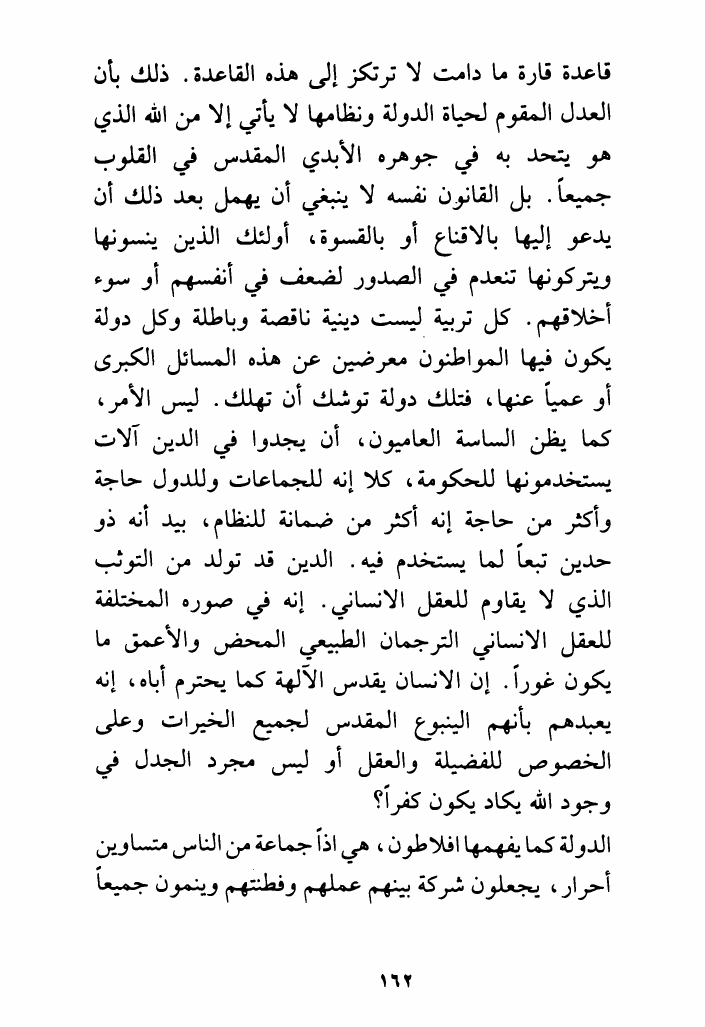 قاعدة قارة ما دامت لا ترتكز إلى هذه القاعدة. ذلك بأن العدل المقوم لحياة الدولة ونظامها لا يأتي إلا من الله الذي هو يتحد به في جوهره الأبدي المقدس في القلوب جميعاً. بل القانون نفسه لا ينبغي أن يهمل بعد ذلك أن يدعو إليها بالاقناع أو بالقسوة، أولئك الذين ينسونها ويتركونها تنعدم في الصدور لضعف في أنفسهم أو سوء أخلاقهم. كل تربية ليست دينية ناقصة وباطلة وكل دولة يكون فيها المواطنون معرضين عن هذه المسائل الكبرى أو عمياً عنها، فتلك دولة توشك أن تهلك. ليس الأمر، كما يظن الساسة العاميون، أن يجدوا في الدين آلات يستخدمونها للحكومة، كلا إنه للجماعات وللدول حاجة وأكثر من حاجة إنه أكثر من ضمانة للنظام، بيد أنه ذو حدين تبعاً لما يستخدم فيه. الدين قد تولد من التوثب الذي لا يقاوم للعقل الانساني. إنه في صوره المختلفة للعقل الانساني الترجمان الطبيعي المحض والأعمق ما يكون غوراً. إن الانسان يقدس الآلهة كما يحترم أباه، إنه يعبدهم بأنهم الينبوع المقدس لجميع الخيرات وعلى الخصوص للفضيلة والعقل أو ليس مجرد الجدل في وجود الله يكاد يكون كفراً؟

الدولة كما يفهمها افلاطون، هي اذاً جماعة من الناس متساوين أحرار، يجعلون شركة بينهم عملهم وفطنتهم وينمون جميعاً

١٦٢